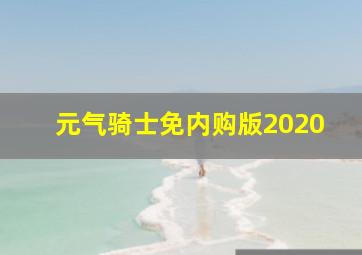 元气骑士免内购版2020